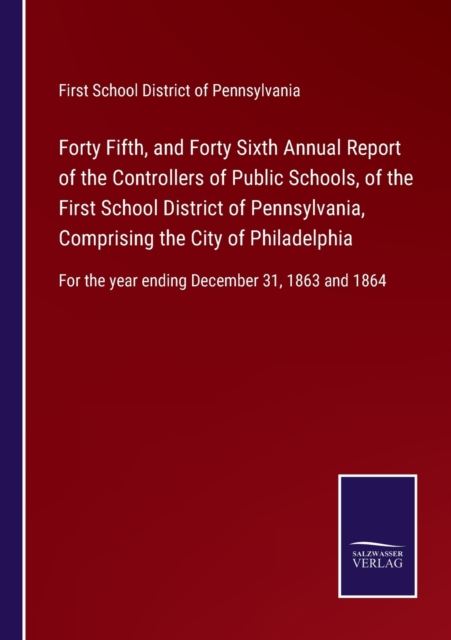 First School District of Pennsylvania

Forty Fifth, and Forty Sixth Annual Report of the Controllers of Public Schools, of the First School District of Pennsylvania, Comprising the City of Philadelphia

For the year ending December 31, 1863 and 1864

SALZWASSER VERLAG